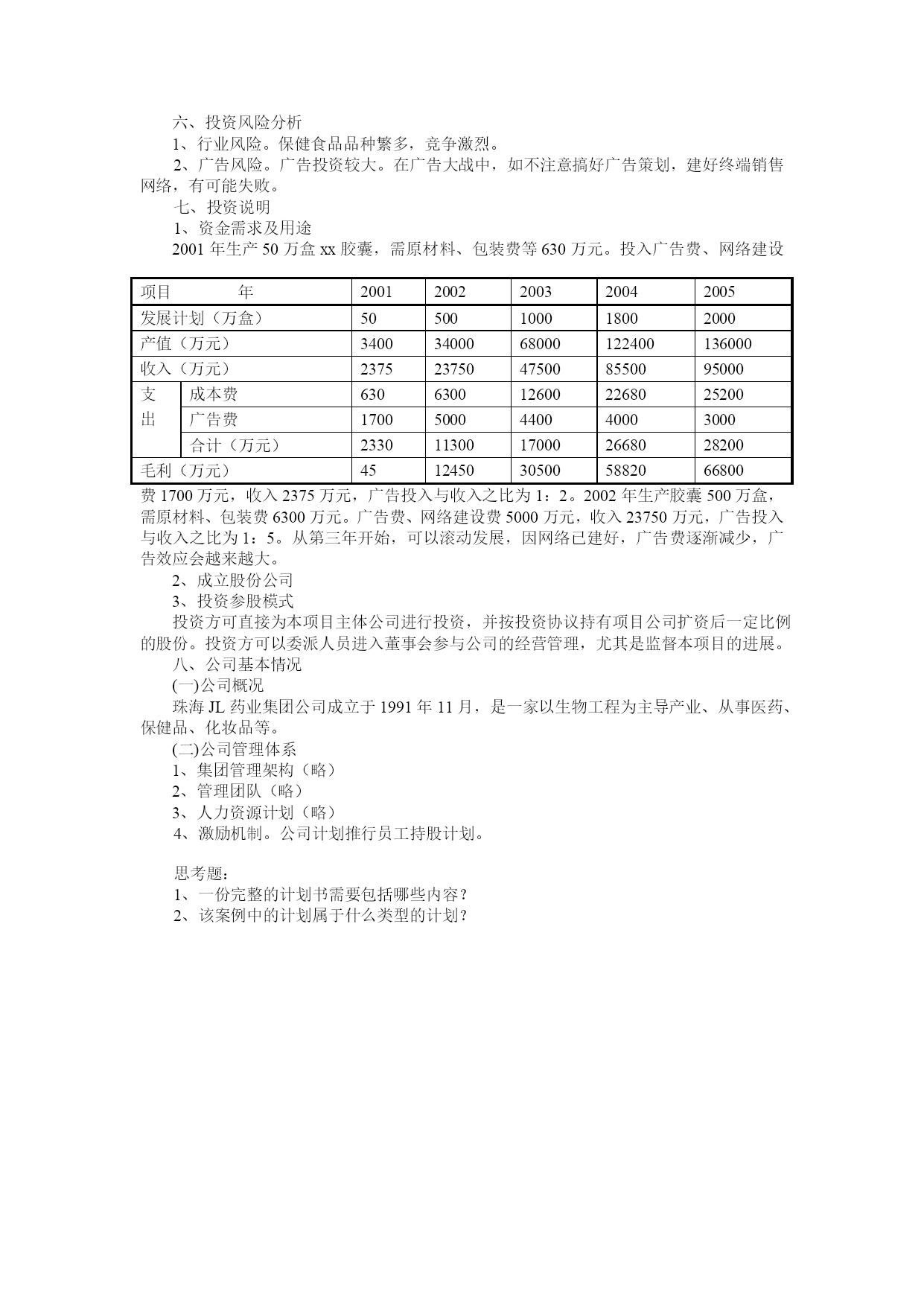 六、投资风险分析

1、行业风险。保健食品品种繁多，竞争激烈。

2、广告风险。广告投资较大。在广告大战中，如不注意搞好广告策划，建好终端销售网络，有可能失败。

七、投资说明

1、资金需求及用途

2001 年生产 50 万盒 xx 胶囊，需原材料、包装费等 630 万元。投入广告费、网络建设

| 项目　　　年 | | 2001 | 2002 | 2003 | 2004 | 2005 |
|---|---|---|---|---|---|---|
| 发展计划（万盒） | | 50 | 500 | 1000 | 1800 | 2000 |
| 产值（万元） | | 3400 | 34000 | 68000 | 122400 | 136000 |
| 收入（万元） | | 2375 | 23750 | 47500 | 85500 | 95000 |
| 支出 | 成本费 | 630 | 6300 | 12600 | 22680 | 25200 |
| | 广告费 | 1700 | 5000 | 4400 | 4000 | 3000 |
| | 合计（万元） | 2330 | 11300 | 17000 | 26680 | 28200 |
| 毛利（万元） | | 45 | 12450 | 30500 | 58820 | 66800 |

费 1700 万元，收入 2375 万元，广告投入与收入之比为 1：2。2002 年生产胶囊 500 万盒，需原材料、包装费 6300 万元。广告费、网络建设费 5000 万元，收入 23750 万元，广告投入与收入之比为 1：5。从第三年开始，可以滚动发展，因网络已建好，广告费逐渐减少，广告效应会越来越大。

2、成立股份公司

3、投资参股模式

投资方可直接为本项目主体公司进行投资，并按投资协议持有项目公司扩资后一定比例的股份。投资方可以委派人员进入董事会参与公司的经营管理，尤其是监督本项目的进展。

八、公司基本情况

(一)公司概况

珠海 JL 药业集团公司成立于 1991 年 11 月，是一家以生物工程为主导产业、从事医药、保健品、化妆品等。

(二)公司管理体系

1、集团管理架构（略）

2、管理团队（略）

3、人力资源计划（略）

4、激励机制。公司计划推行员工持股计划。

思考题：

1、一份完整的计划书需要包括哪些内容？

2、该案例中的计划属于什么类型的计划？